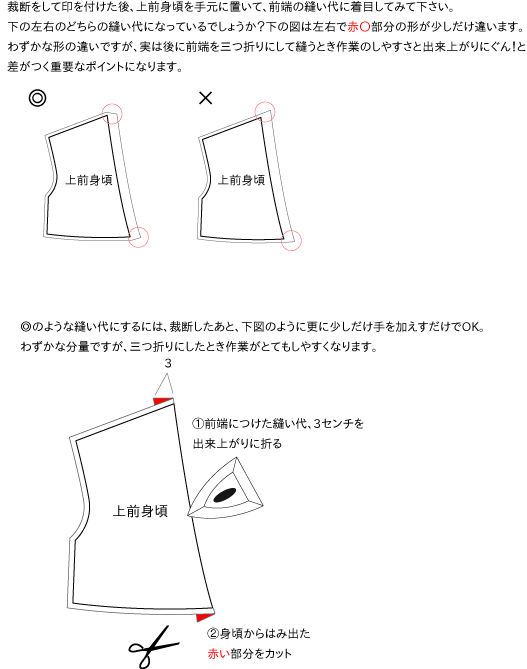 裁断をして印を付けた後、上前身頃を手元に置いて、前端の縫い代に着目してみて下さい。
下の左右のどちらの縫い代になっているでしょうか？下の図は左右で赤○部分の形が少しだけ違います。
わずかな形の違いですが、実は後に前端を三つ折りにして縫うとき作業のしやすさと出来上がりにぐん！と差がつく重要なポイントになります。

◎

上前身頃

×

上前身頃

◎のような縫い代にするには、裁断したあと、下図のように更に少しだけ手を加えすだけでOK。
わずかな分量ですが、三つ折りにしたとき作業がとてもしやすくなります。

3

①前端につけた縫い代、3センチを出来上がりに折る

上前身頃

②身頃からはみ出た赤い部分をカット